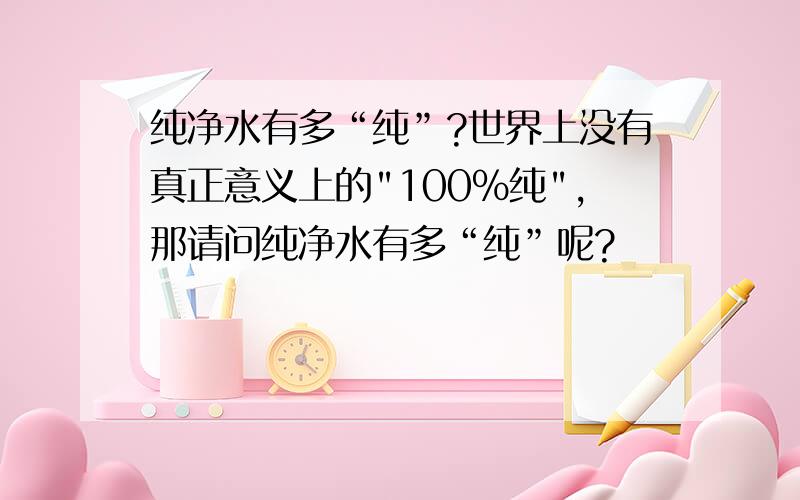 纯净水有多“纯”?世界上没有真正意义上的"100%纯",那请问纯净水有多“纯”呢?